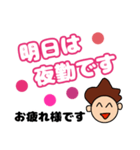 明日は
夜勤です

お疲れ様です